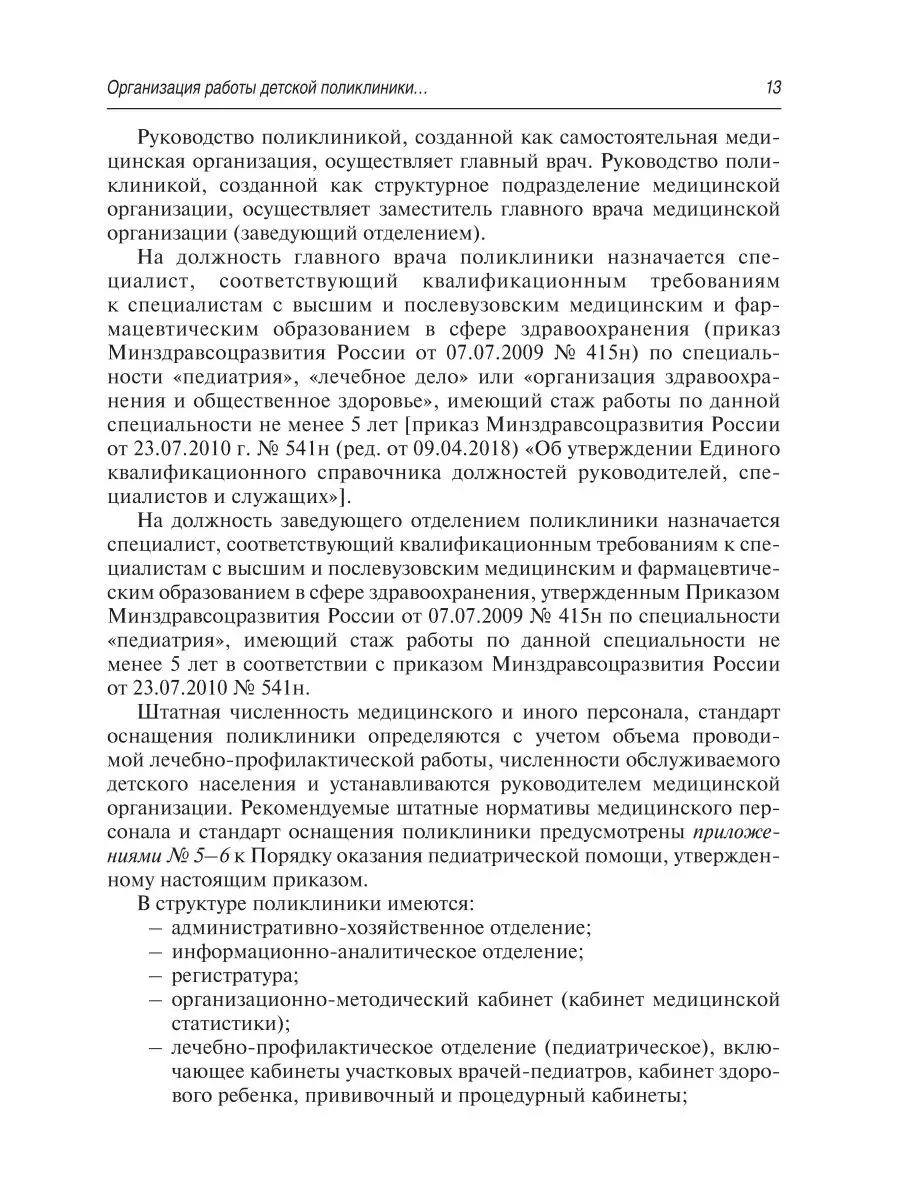 Организация работы детской поликлиники... 13

Руководство поликлиникой, созданной как самостоятельная медицинская организация, осуществляет главный врач. Руководство поликлиникой, созданной как структурное подразделение медицинской организации, осуществляет заместитель главного врача медицинской организации (заведующий отделением).

На должность главного врача поликлиники назначается специалист, соответствующий квалификационным требованиям к специалистам с высшим и послевузовским медицинским и фармацевтическим образованием в сфере здравоохранения (приказ Минздравсоцразвития России от 07.07.2009 № 415н) по специальности «педиатрия», «лечебное дело» или «организация здравоохранения и общественное здоровье», имеющий стаж работы по данной специальности не менее 5 лет [приказ Минздравсоцразвития России от 23.07.2010 г. № 541н (ред. от 09.04.2018) «Об утверждении Единого квалификационного справочника должностей руководителей, специалистов и служащих»].

На должность заведующего отделением поликлиники назначается специалист, соответствующий квалификационным требованиям к специалистам с высшим и послевузовским медицинским и фармацевтическим образованием в сфере здравоохранения, утвержденным Приказом Минздравсоцразвития России от 07.07.2009 № 415н по специальности «педиатрия», имеющий стаж работы по данной специальности не менее 5 лет в соответствии с приказом Минздравсоцразвития России от 23.07.2010 № 541н.

Штатная численность медицинского и иного персонала, стандарт оснащения поликлиники определяются с учетом объема проводимой лечебно-профилактической работы, численности обслуживаемого детского населения и устанавливаются руководителем медицинской организации. Рекомендуемые штатные нормативы медицинского персонала и стандарт оснащения поликлиники предусмотрены приложениями № 5–6 к Порядку оказания педиатрической помощи, утвержденному настоящим приказом.

В структуре поликлиники имеются:
– административно-хозяйственное отделение;
– информационно-аналитическое отделение;
– регистратура;
– организационно-методический кабинет (кабинет медицинской статистики);
– лечебно-профилактическое отделение (педиатрическое), включающее кабинеты участковых врачей-педиатров, кабинет здорового ребенка, прививочный и процедурный кабинеты;